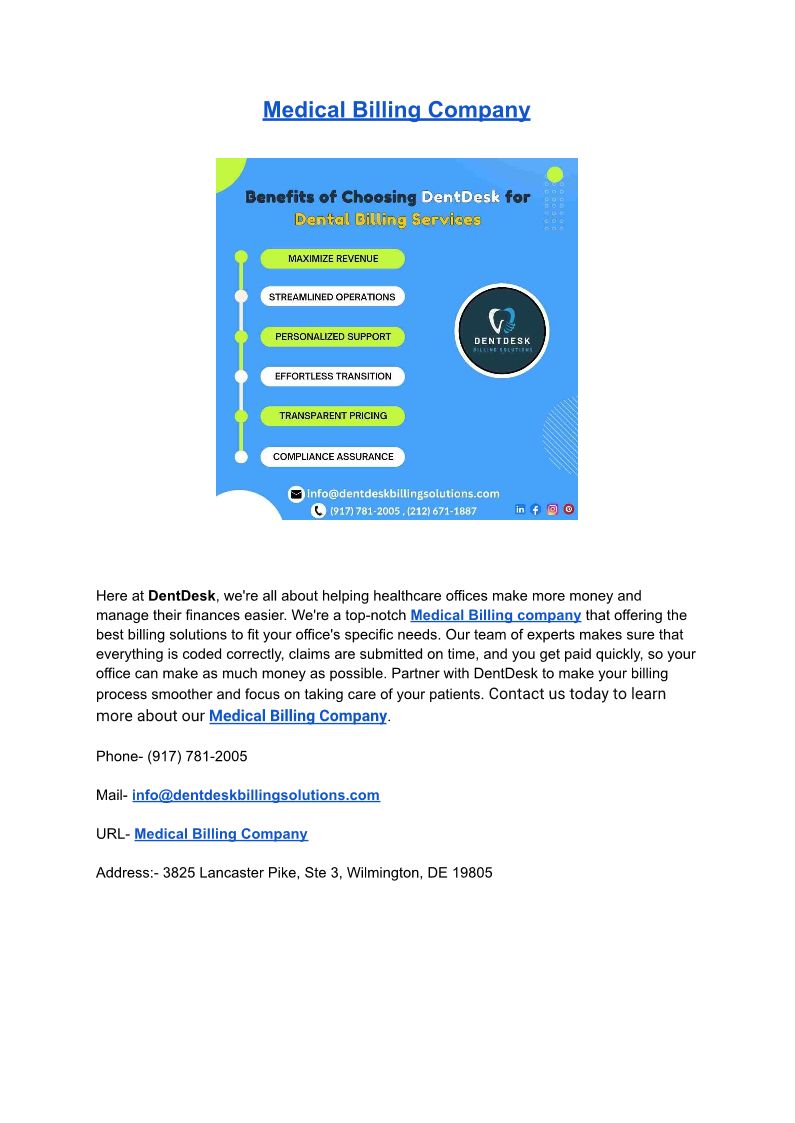 Medical Billing Company

Benefits of Choosing DentDesk for Dental Billing Services

MAXIMIZE REVENUE

STREAMLINED OPERATIONS

PERSONALIZED SUPPORT

EFFORTLESS TRANSITION

TRANSPARENT PRICING

COMPLIANCE ASSURANCE

DENTDESK
BILLING SOLUTIONS

info@dentdeskbillingsolutions.com

(917) 781-2005 , (212) 671-1887

Here at DentDesk, we're all about helping healthcare offices make more money and manage their finances easier. We're a top-notch Medical Billing company that offering the best billing solutions to fit your office's specific needs. Our team of experts makes sure that everything is coded correctly, claims are submitted on time, and you get paid quickly, so your office can make as much money as possible. Partner with DentDesk to make your billing process smoother and focus on taking care of your patients. Contact us today to learn more about our Medical Billing Company.

Phone- (917) 781-2005

Mail- info@dentdeskbillingsolutions.com

URL- Medical Billing Company

Address:- 3825 Lancaster Pike, Ste 3, Wilmington, DE 19805